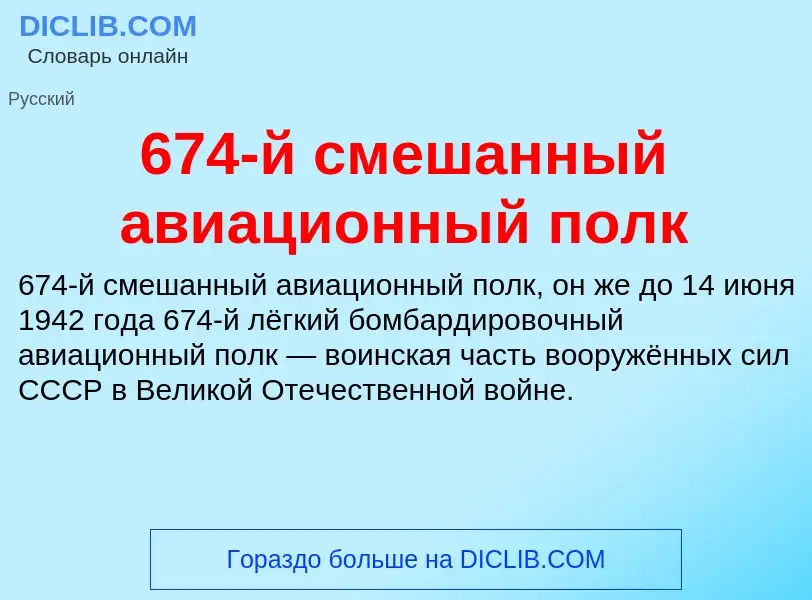 DICLIB.COM
Словарь онлайн

Русский

674-й смешанный авиационный полк

674-й смешанный авиационный полк, он же до 14 июня 1942 года 674-й лёгкий бомбардировочный авиационный полк — воинская часть вооружённых сил СССР в Великой Отечественной войне.

Гораздо больше на DICLIB.COM